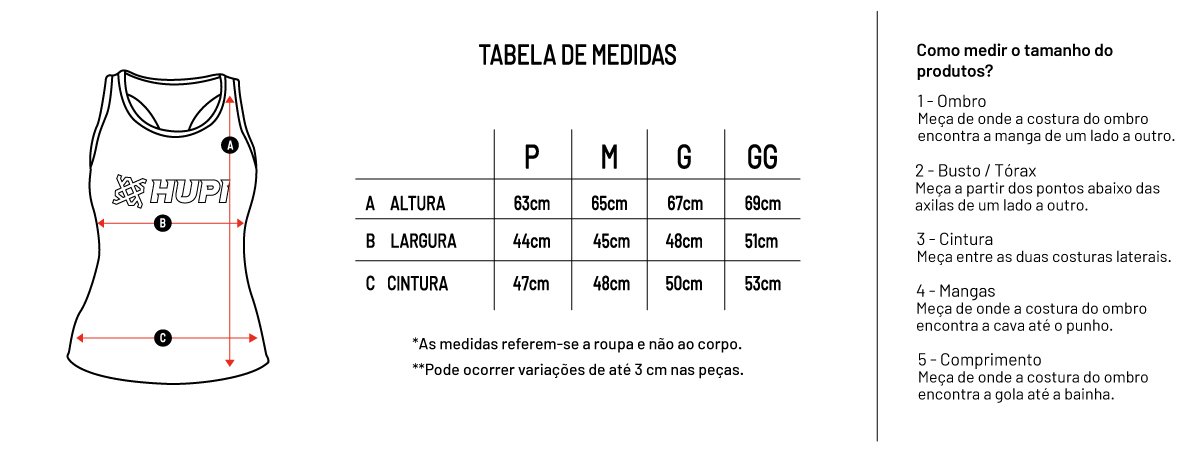 HUPI

A

B

C

TABELA DE MEDIDAS

| | P | M | G | GG |
|---|---|---|---|---|
| A ALTURA | 63cm | 65cm | 67cm | 69cm |
| B LARGURA | 44cm | 45cm | 48cm | 51cm |
| C CINTURA | 47cm | 48cm | 50cm | 53cm |

*As medidas referem-se a roupa e não ao corpo.

**Pode ocorrer variações de até 3 cm nas peças.

Como medir o tamanho do produtos?

1 - Ombro
Meça de onde a costura do ombro encontra a manga de um lado a outro.

2 - Busto / Tórax
Meça a partir dos pontos abaixo das axilas de um lado a outro.

3 - Cintura
Meça entre as duas costuras laterais.

4 - Mangas
Meça de onde a costura do ombro encontra a cava até o punho.

5 - Comprimento
Meça de onde a costura do ombro encontra a gola até a bainha.